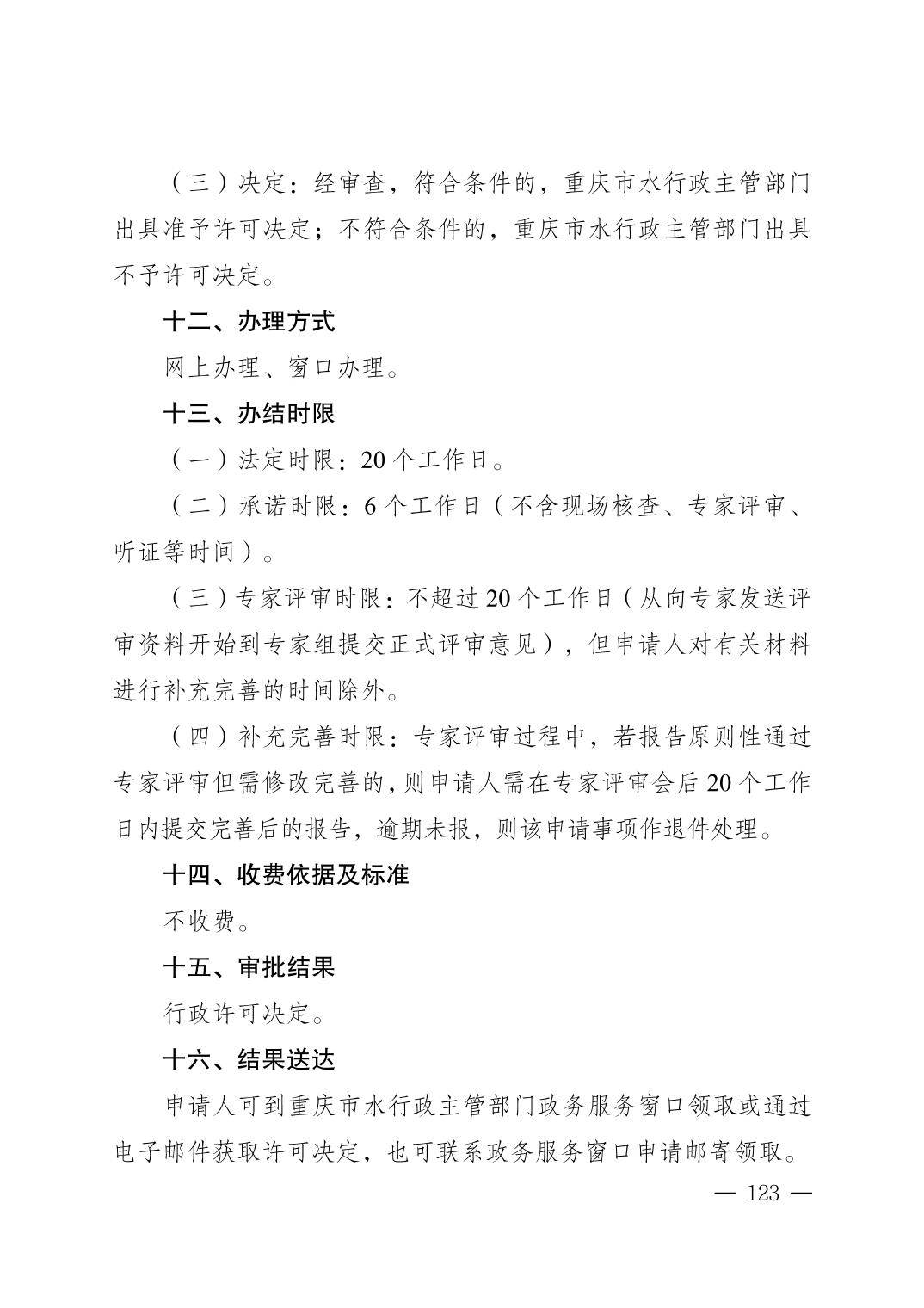 （三）决定：经审查，符合条件的，重庆市水行政主管部门出具准予许可决定；不符合条件的，重庆市水行政主管部门出具不予许可决定。

十二、办理方式

网上办理、窗口办理。

十三、办结时限

（一）法定时限：20个工作日。

（二）承诺时限：6个工作日（不含现场核查、专家评审、听证等时间）。

（三）专家评审时限：不超过20个工作日（从向专家发送评审资料开始到专家组提交正式评审意见），但申请人对有关材料进行补充完善的时间除外。

（四）补充完善时限：专家评审过程中，若报告原则性通过专家评审但需修改完善的，则申请人需在专家评审会后20个工作日内提交完善后的报告，逾期未报，则该申请事项作退件处理。

十四、收费依据及标准

不收费。

十五、审批结果

行政许可决定。

十六、结果送达

申请人可到重庆市水行政主管部门政务服务窗口领取或通过电子邮件获取许可决定，也可联系政务服务窗口申请邮寄领取。

— 123 —